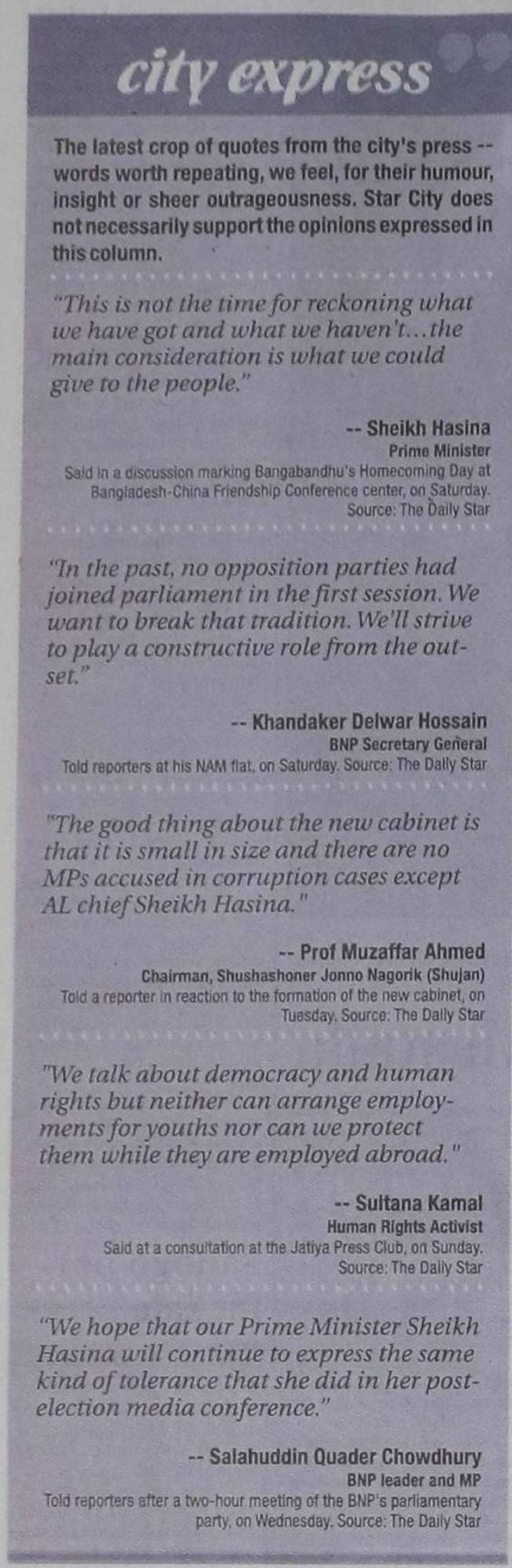 city express

The latest crop of quotes from the city's press -- words worth repeating, we feel, for their humour, insight or sheer outrageousness. Star City does not necessarily support the opinions expressed in this column.

"This is not the time for reckoning what we have got and what we haven't...the main consideration is what we could give to the people."

-- Sheikh Hasina
Prime Minister
Said in a discussion marking Bangabandhu's Homecoming Day at Bangladesh-China Friendship Conference center, on Saturday. Source: The Daily Star

"In the past, no opposition parties had joined parliament in the first session. We want to break that tradition. We'll strive to play a constructive role from the outset."

-- Khandaker Delwar Hossain
BNP Secretary General
Told reporters at his NAM flat, on Saturday. Source: The Daily Star

"The good thing about the new cabinet is that it is small in size and there are no MPs accused in corruption cases except AL chief Sheikh Hasina."

-- Prof Muzaffar Ahmed
Chairman, Shushashoner Jonno Nagorik (Shujan)
Told a reporter in reaction to the formation of the new cabinet, on Tuesday. Source: The Daily Star

"We talk about democracy and human rights but neither can arrange employments for youths nor can we protect them while they are employed abroad."

-- Sultana Kamal
Human Rights Activist
Said at a consultation at the Jatiya Press Club, on Sunday. Source: The Daily Star

"We hope that our Prime Minister Sheikh Hasina will continue to express the same kind of tolerance that she did in her post-election media conference."

-- Salahuddin Quader Chowdhury
BNP leader and MP
Told reporters after a two-hour meeting of the BNP's parliamentary party, on Wednesday. Source: The Daily Star